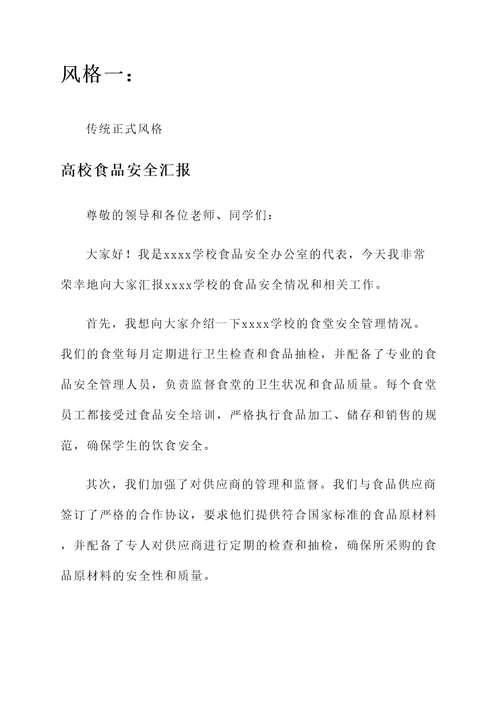 风格一：

传统正式风格

高校食品安全汇报

尊敬的领导和各位老师、同学们：

大家好！我是xxxx学校食品安全办公室的代表，今天我非常荣幸地向大家汇报xxxx学校的食品安全情况和相关工作。

首先，我想向大家介绍一下xxxx学校的食堂安全管理情况。我们的食堂每月定期进行卫生检查和食品抽检，并配备了专业的食品安全管理人员，负责监督食堂的卫生状况和食品质量。每个食堂员工都接受过食品安全培训，严格执行食品加工、储存和销售的规范，确保学生的饮食安全。

其次，我们加强了对供应商的管理和监督。我们与食品供应商签订了严格的合作协议，要求他们提供符合国家标准的食品原材料，并配备了专人对供应商进行定期的检查和抽检，确保所采购的食品原材料的安全性和质量。